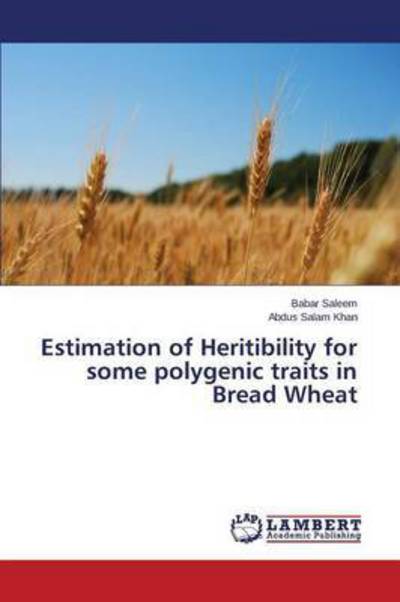 Babar Saleem
Abdus Salam Khan

Estimation of Heritibility for some polygenic traits in Bread Wheat

LAP
LAMBERT
Academic Publishing